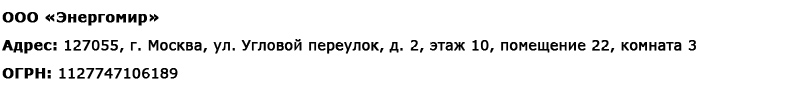 ООО «Энергомир»

Адрес: 127055, г. Москва, ул. Угловой переулок, д. 2, этаж 10, помещение 22, комната 3

ОГРН: 1127747106189